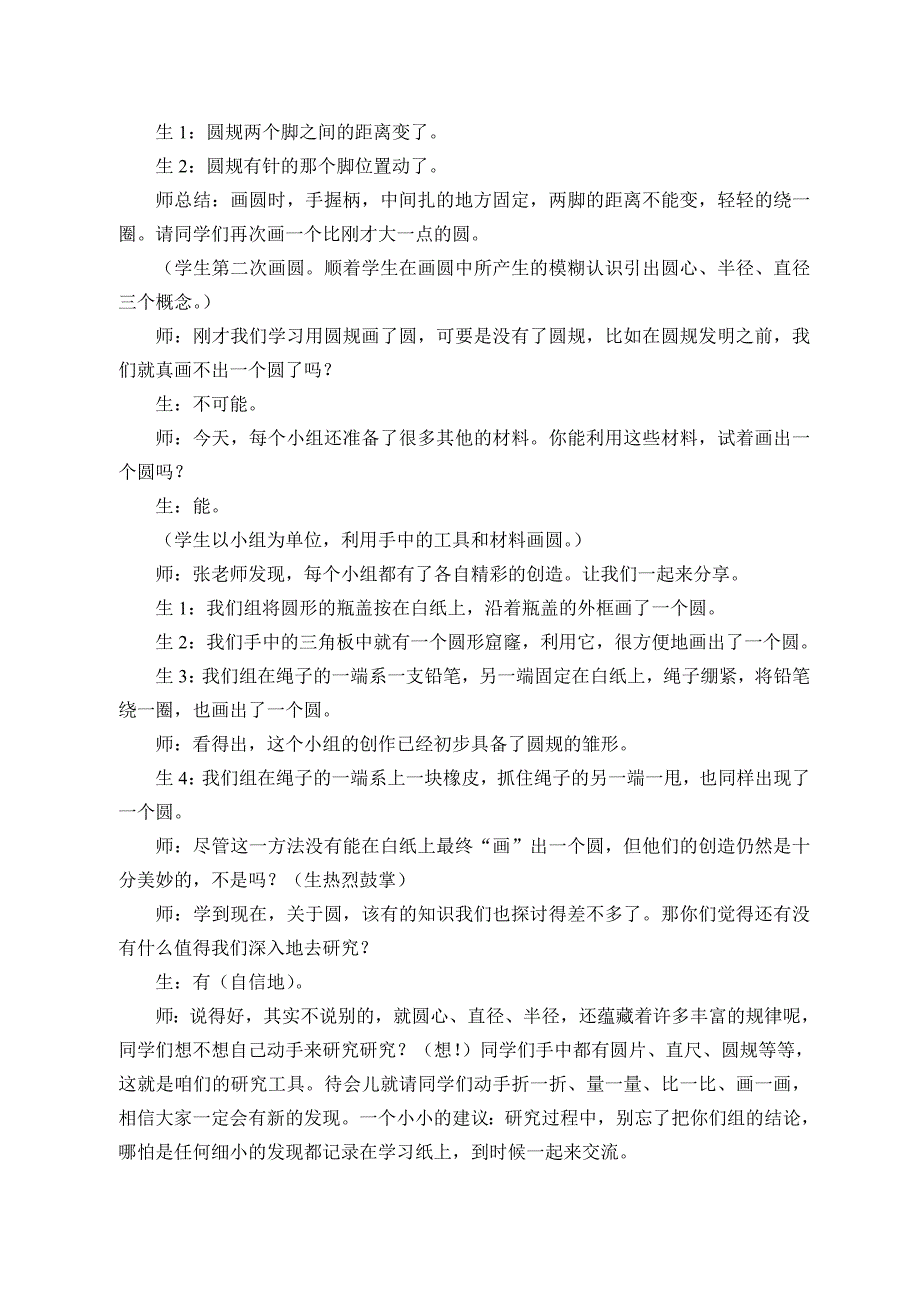 生 1：圆规两个脚之间的距离变了。

生 2：圆规有针的那个脚位置动了。

师总结：画圆时，手握柄，中间扎的地方固定，两脚的距离不能变，轻轻的绕一圈。请同学们再次画一个比刚才大一点的圆。

（学生第二次画圆。顺着学生在画圆中所产生的模糊认识引出圆心、半径、直径三个概念。）

师：刚才我们学习用圆规画了圆，可要是没有了圆规，比如在圆规发明之前，我们就真画不出一个圆了吗？

生：不可能。

师：今天，每个小组还准备了很多其他的材料。你能利用这些材料，试着画出一个圆吗？

生：能。

（学生以小组为单位，利用手中的工具和材料画圆。）

师：张老师发现，每个小组都有了各自精彩的创造。让我们一起来分享。

生 1：我们组将圆形的瓶盖按在白纸上，沿着瓶盖的外框画了一个圆。

生 2：我们手中的三角板中就有一个圆形窟窿，利用它，很方便地画出了一个圆。

生 3：我们组在绳子的一端系一支铅笔，另一端固定在白纸上，绳子绷紧，将铅笔绕一圈，也画出了一个圆。

师：看得出，这个小组的创作已经初步具备了圆规的雏形。

生 4：我们组在绳子的一端系上一块橡皮，抓住绳子的另一端一甩，也同样出现了一个圆。

师：尽管这一方法没有能在白纸上最终“画”出一个圆，但他们的创造仍然是十分美妙的，不是吗？（生热烈鼓掌）

师：学到现在，关于圆，该有的知识我们也探讨得差不多了。那你们觉得还有没有什么值得我们深入地去研究？

生：有（自信地）。

师：说得好，其实不说别的，就圆心、直径、半径，还蕴藏着许多丰富的规律呢，同学们想不想自己动手来研究研究？（想！）同学们手中都有圆片、直尺、圆规等等，这就是咱们的研究工具。待会儿就请同学们动手折一折、量一量、比一比、画一画，相信大家一定会有新的发现。一个小小的建议：研究过程中，别忘了把你们组的结论，哪怕是任何细小的发现都记录在学习纸上，到时候一起来交流。